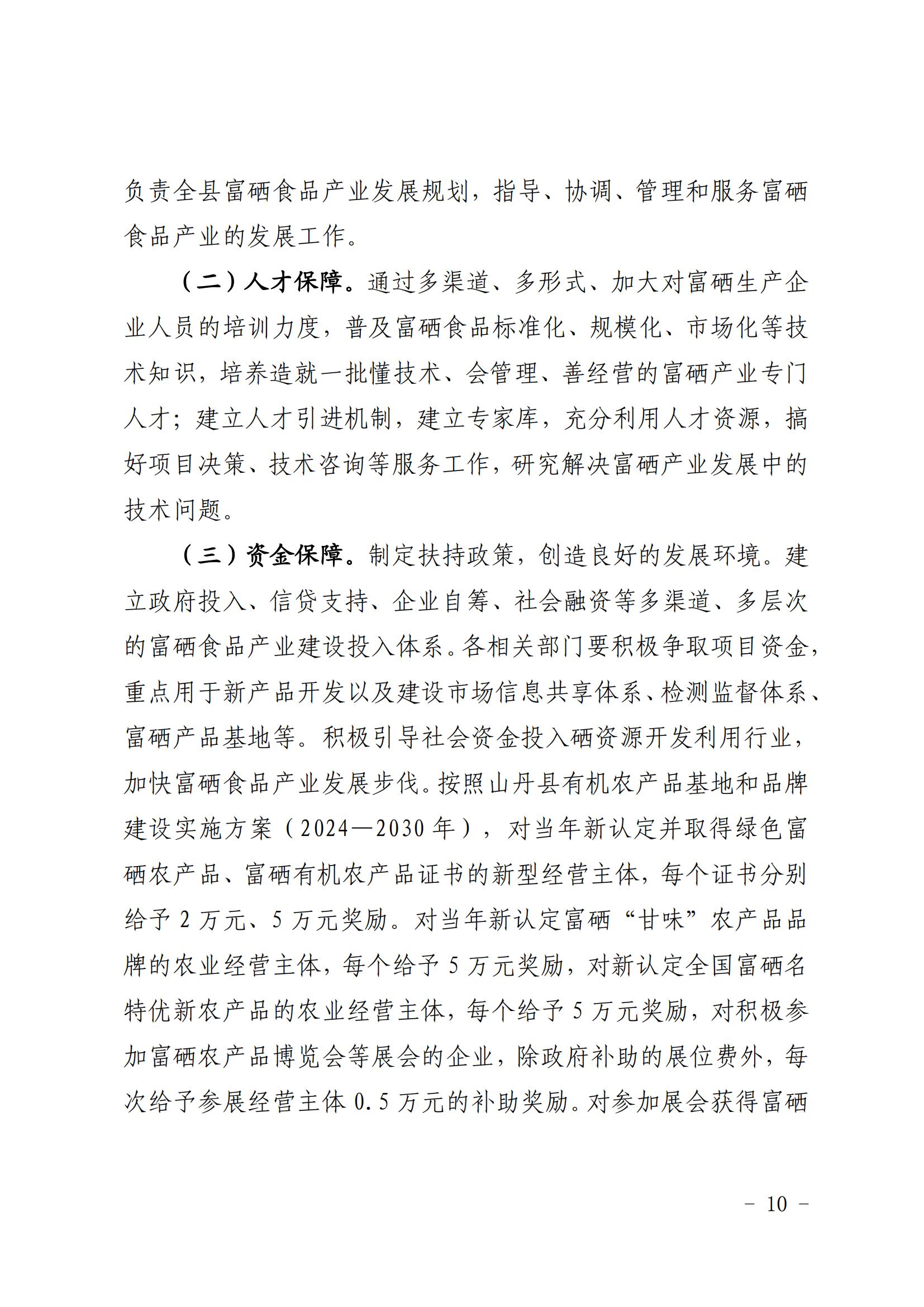 负责全县富硒食品产业发展规划，指导、协调、管理和服务富硒食品产业的发展工作。

（二）人才保障。通过多渠道、多形式、加大对富硒生产企业人员的培训力度，普及富硒食品标准化、规模化、市场化等技术知识，培养造就一批懂技术、会管理、善经营的富硒产业专门人才；建立人才引进机制，建立专家库，充分利用人才资源，搞好项目决策、技术咨询等服务工作，研究解决富硒产业发展中的技术问题。

（三）资金保障。制定扶持政策，创造良好的发展环境。建立政府投入、信贷支持、企业自筹、社会融资等多渠道、多层次的富硒食品产业建设投入体系。各相关部门要积极争取项目资金，重点用于新产品开发以及建设市场信息共享体系、检测监督体系、富硒产品基地等。积极引导社会资金投入硒资源开发利用行业，加快富硒食品产业发展步伐。按照山丹县有机农产品基地和品牌建设实施方案（2024—2030年），对当年新认定并取得绿色富硒农产品、富硒有机农产品证书的新型经营主体，每个证书分别给予2万元、5万元奖励。对当年新认定富硒“甘味”农产品品牌的农业经营主体，每个给予5万元奖励，对新认定全国富硒名特优新农产品的农业经营主体，每个给予5万元奖励，对积极参加富硒农产品博览会等展会的企业，除政府补助的展位费外，每次给予参展经营主体0.5万元的补助奖励。对参加展会获得富硒

－ 10 －